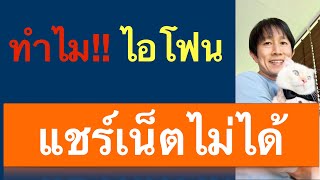 ทำไม!! ไอโฟน

แชร์เน็ตไม่ได้